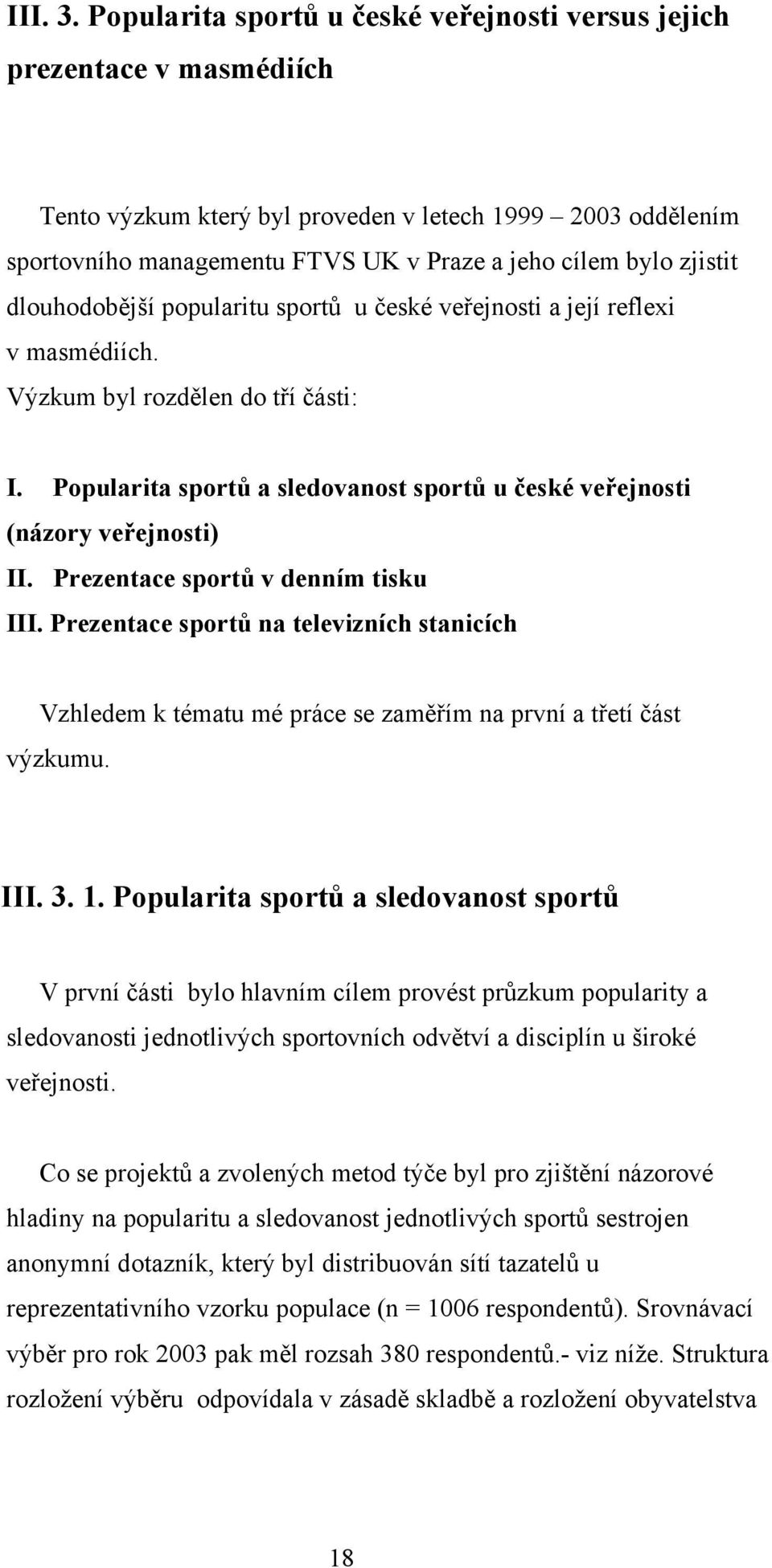 III. 3. Popularita sportů u české veřejnosti versus jejich prezentace v masmédiích

Tento výzkum který byl proveden v letech 1999 2003 oddělením sportovního managementu FTVS UK v Praze a jeho cílem bylo zjistit dlouhodobější popularitu sportů u české veřejnosti a její reflexi v masmédiích.
Výzkum byl rozdělen do tří části:

I. Popularita sportů a sledovanost sportů u české veřejnosti (názory veřejnosti)
II. Prezentace sportů v denním tisku
III. Prezentace sportů na televizních stanicích

Vzhledem k tématu mé práce se zaměřím na první a třetí část výzkumu.

III. 3. 1. Popularita sportů a sledovanost sportů

V první části bylo hlavním cílem provést průzkum popularity a sledovanosti jednotlivých sportovních odvětví a disciplín u široké veřejnosti.

Co se projektů a zvolených metod týče byl pro zjištění názorové hladiny na popularitu a sledovanost jednotlivých sportů sestrojen anonymní dotazník, který byl distribuován sítí tazatelů u reprezentativního vzorku populace (n = 1006 respondentů). Srovnávací výběr pro rok 2003 pak měl rozsah 380 respondentů.- viz níže. Struktura rozložení výběru odpovídala v zásadě skladbě a rozložení obyvatelstva

18